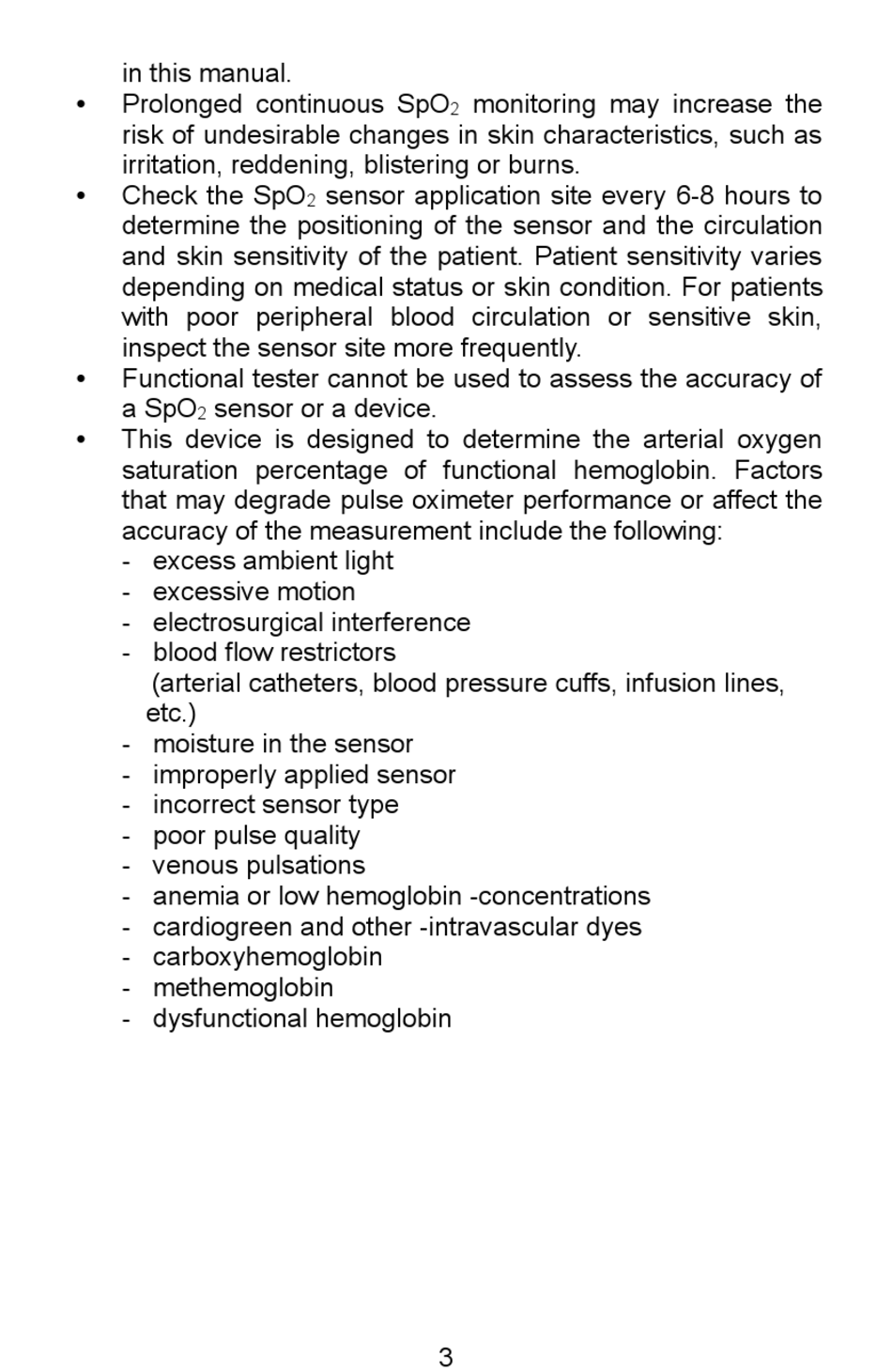 in this manual.

• Prolonged continuous $SpO_2$ monitoring may increase the risk of undesirable changes in skin characteristics, such as irritation, reddening, blistering or burns.

• Check the $SpO_2$ sensor application site every 6-8 hours to determine the positioning of the sensor and the circulation and skin sensitivity of the patient. Patient sensitivity varies depending on medical status or skin condition. For patients with poor peripheral blood circulation or sensitive skin, inspect the sensor site more frequently.

• Functional tester cannot be used to assess the accuracy of a $SpO_2$ sensor or a device.

• This device is designed to determine the arterial oxygen saturation percentage of functional hemoglobin. Factors that may degrade pulse oximeter performance or affect the accuracy of the measurement include the following:
- excess ambient light
- excessive motion
- electrosurgical interference
- blood flow restrictors
(arterial catheters, blood pressure cuffs, infusion lines, etc.)
- moisture in the sensor
- improperly applied sensor
- incorrect sensor type
- poor pulse quality
- venous pulsations
- anemia or low hemoglobin -concentrations
- cardiogreen and other -intravascular dyes
- carboxyhemoglobin
- methemoglobin
- dysfunctional hemoglobin

3